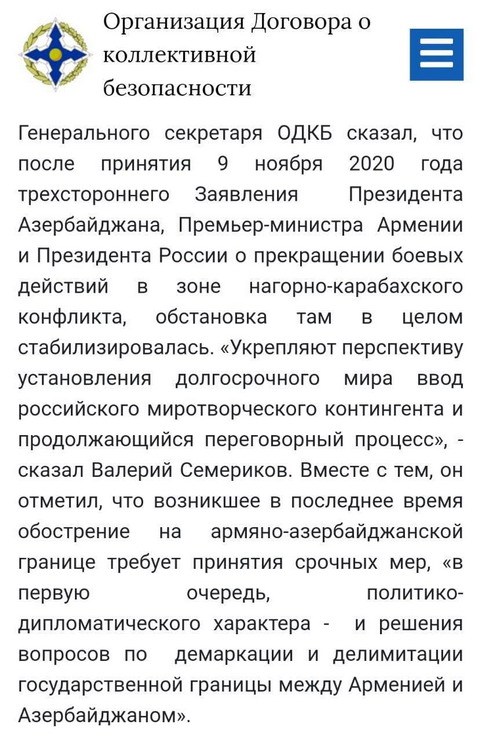 Организация Договора о коллективной безопасности

Генерального секретаря ОДКБ сказал, что после принятия 9 ноября 2020 года трехстороннего Заявления Президента Азербайджана, Премьер-министра Армении и Президента России о прекращении боевых действий в зоне нагорно-карабахского конфликта, обстановка там в целом стабилизировалась. «Укрепляют перспективу установления долгосрочного мира ввод российского миротворческого контингента и продолжающийся переговорный процесс», - сказал Валерий Семериков. Вместе с тем, он отметил, что возникшее в последнее время обострение на армяно-азербайджанской границе требует принятия срочных мер, «в первую очередь, политико-дипломатического характера - и решения вопросов по демаркации и делимитации государственной границы между Арменией и Азербайджаном».